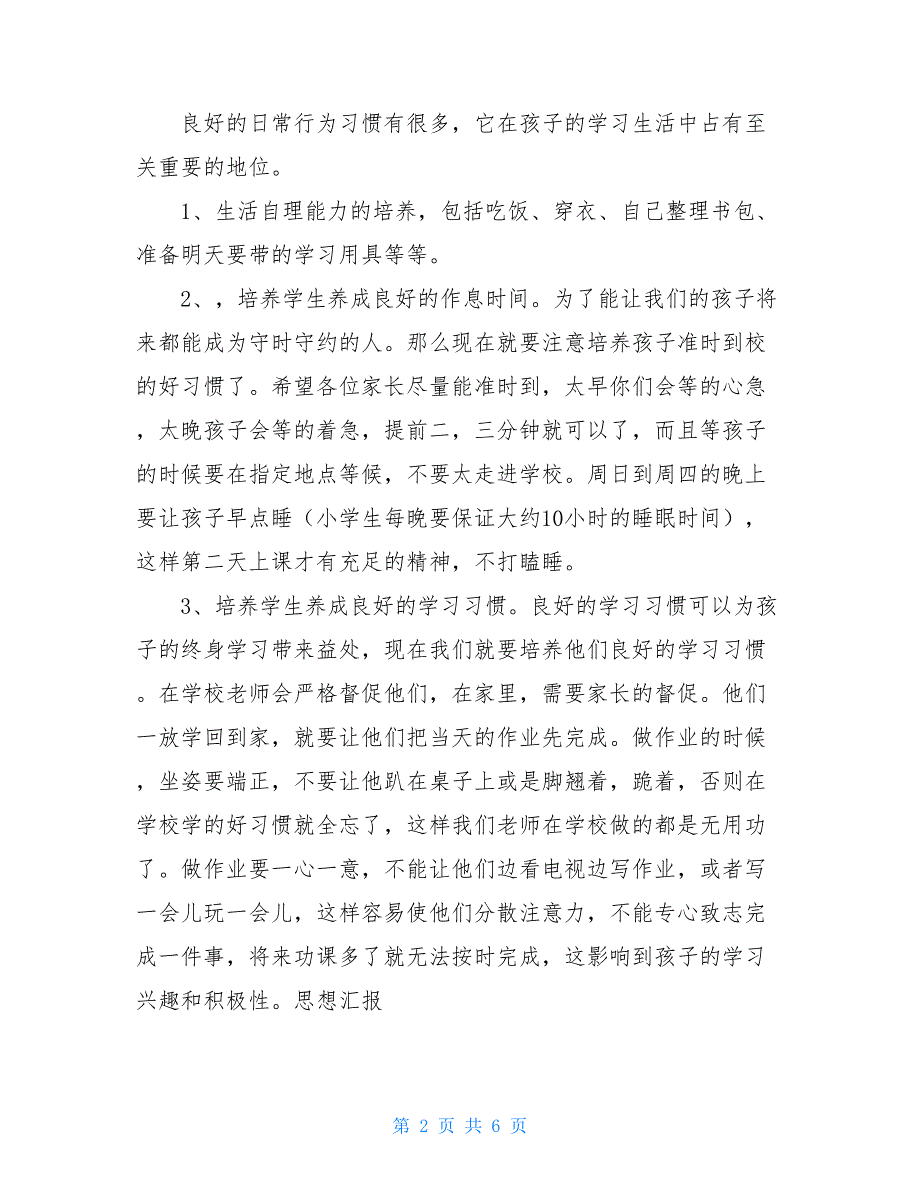 良好的日常行为习惯有很多，它在孩子的学习生活中占有至关重要的地位。

1、生活自理能力的培养，包括吃饭、穿衣、自己整理书包、准备明天要带的学习用具等等。

2、，培养学生养成良好的作息时间。为了能让我们的孩子将来都能成为守时守约的人。那么现在就要注意培养孩子准时到校的好习惯了。希望各位家长尽量能准时到，太早你们会等的心急，太晚孩子会等的着急，提前二，三分钟就可以了，而且等孩子的时候要在指定地点等候，不要太走进学校。周日到周四的晚上要让孩子早点睡（小学生每晚要保证大约10小时的睡眠时间），这样第二天上课才有充足的精神，不打瞌睡。

3、培养学生养成良好的学习习惯。良好的学习习惯可以为孩子的终身学习带来益处，现在我们就要培养他们良好的学习习惯。在学校老师会严格督促他们，在家里，需要家长的督促。他们一放学回到家，就要让他们把当天的作业先完成。做作业的时候，坐姿要端正，不要让他趴在桌子上或是脚翘着，跪着，否则在学校学的好习惯就全忘了，这样我们老师在学校做的都是无用功了。做作业要一心一意，不能让他们边看电视边写作业，或者写一会儿玩一会儿，这样容易使他们分散注意力，不能专心致志完成一件事，将来功课多了就无法按时完成，这影响到孩子的学习兴趣和积极性。思想汇报

第 2 页 共 6 页